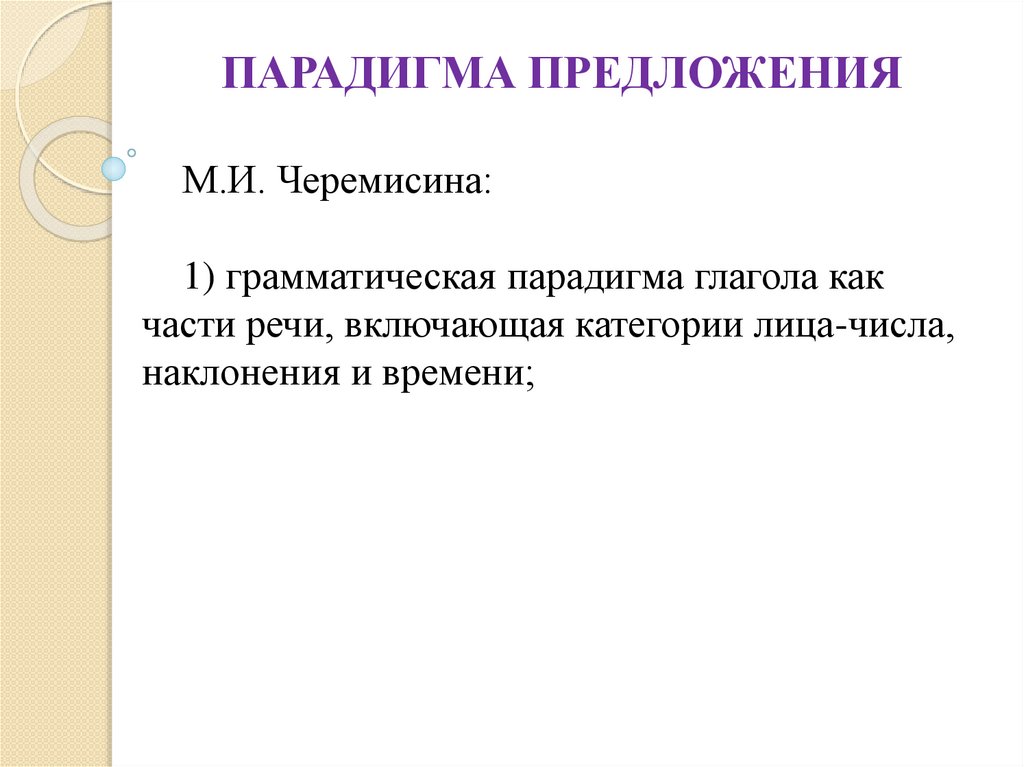 ПАРАДИГМА ПРЕДЛОЖЕНИЯ

М.И. Черемисина:

1) грамматическая парадигма глагола как части речи, включающая категории лица-числа, наклонения и времени;